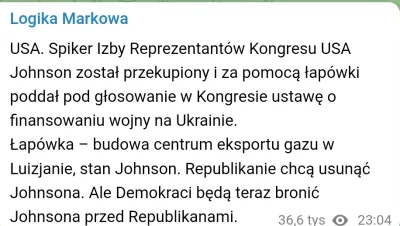 Logika Markowa

USA. Spiker Izby Reprezentantów Kongresu USA Johnson został przekupiony i za pomocą łapówki poddał pod głosowanie w Kongresie ustawę o finansowaniu wojny na Ukrainie.
Łapówka – budowa centrum eksportu gazu w Luizjanie, stan Johnson. Republikanie chcą usunąć Johnsona. Ale Demokraci będą teraz bronić Johnsona przed Republikanami.

36,6 tys 23:04